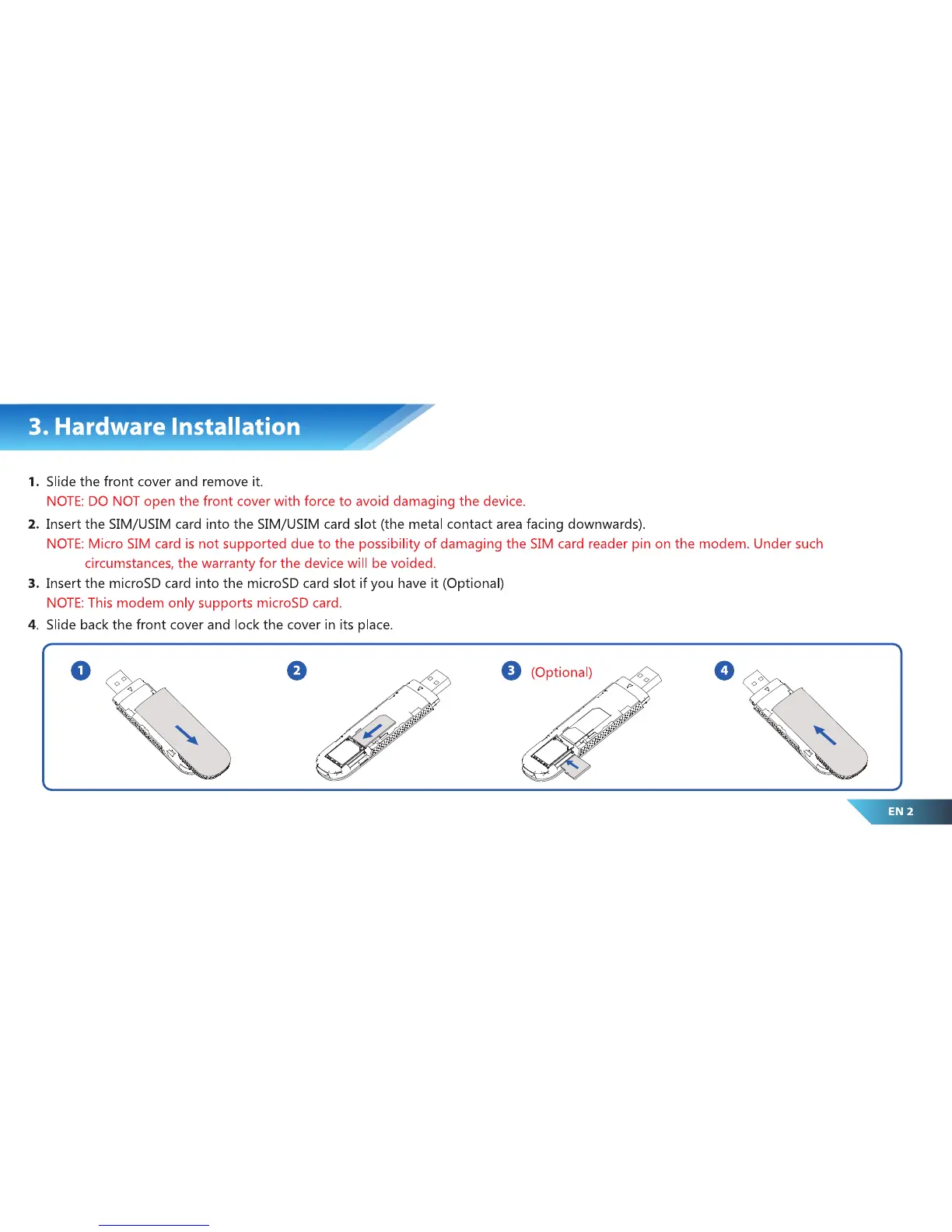 3. Hardware Installation

1. Slide the front cover and remove it.
NOTE: DO NOT open the front cover with force to avoid damaging the device.

2. Insert the SIM/USIM card into the SIM/USIM card slot (the metal contact area facing downwards).
NOTE: Micro SIM card is not supported due to the possibility of damaging the SIM card reader pin on the modem. Under such circumstances, the warranty for the device will be voided.

3. Insert the microSD card into the microSD card slot if you have it (Optional)
NOTE: This modem only supports microSD card.

4. Slide back the front cover and lock the cover in its place.

1

2

3 (Optional)

4

EN 2